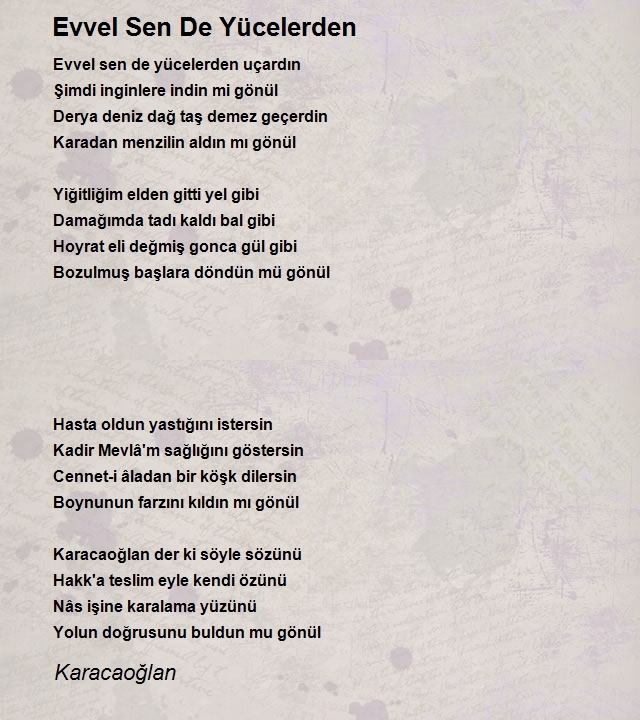 Evvel Sen De Yücelerden

Evvel sen de yücelerden uçardın
Şimdi inginlere indin mi gönül
Derya deniz dağ taş demez geçerdin
Karadan menzilin aldın mı gönül

Yiğitliğim elden gitti yel gibi
Damağımda tadı kaldı bal gibi
Hoyrat eli değmiş gonca gül gibi
Bozulmuş başlara döndün mü gönül

Hasta oldun yastığını istersin
Kadir Mevlâ'm sağlığını göstersin
Cennet-i âladan bir köşk dilersin
Boynunun farzını kıldın mı gönül

Karacaoğlan der ki söyle sözünü
Hakk'a teslim eyle kendi özünü
Nâs işine karalama yüzünü
Yolun doğrusunu buldun mu gönül

Karacaoğlan